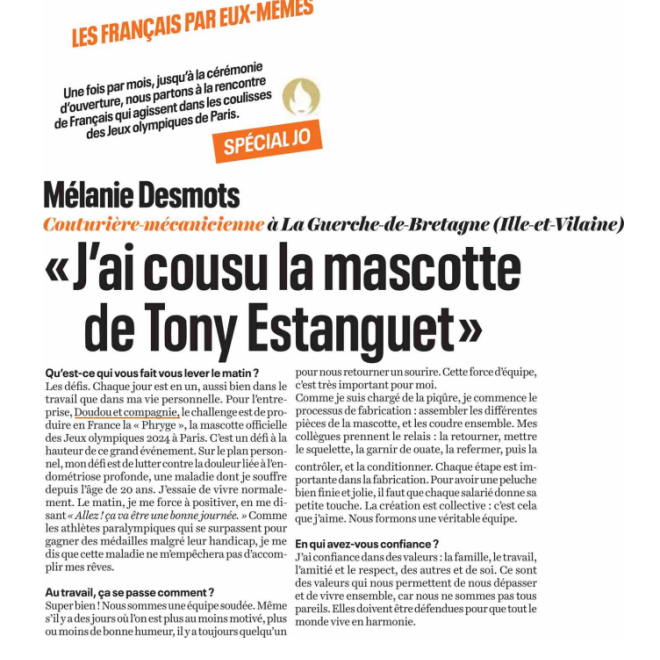 LES FRANÇAIS PAR EUX-MÊMES

Une fois par mois, jusqu'à la cérémonie d'ouverture, nous partons à la rencontre de Français qui agissent dans les coulisses des Jeux olympiques de Paris.

SPÉCIAL JO

Mélanie Desmots

Couturière-mécanicienne à La Guerche-de-Bretagne (Ille-et-Vilaine)

« J'ai cousu la mascotte de Tony Estanguet »

Qu'est-ce qui vous fait vous lever le matin ?
Les défis. Chaque jour est en un, aussi bien dans le travail que dans ma vie personnelle. Pour l'entreprise, Doudou et compagnie, le challenge est de produire en France la « Phryge », la mascotte officielle des Jeux olympiques 2024 à Paris. C'est un défi à la hauteur de ce grand événement. Sur le plan personnel, mon défi est de lutter contre la douleur liée à l'endométriose profonde, une maladie dont je souffre depuis l'âge de 20 ans. J'essaie de vivre normalement. Le matin, je me force à positiver, en me disant « Allez ! ça va être une bonne journée. » Comme les athlètes paralympiques qui se surpassent pour gagner des médailles malgré leur handicap, je me dis que cette maladie ne m'empêchera pas d'accomplir mes rêves.

Au travail, ça se passe comment ?
Super bien ! Nous sommes une équipe soudée. Même s'il y a des jours où l'on est plus au moins motivé, plus ou moins de bonne humeur, il y a toujours quelqu'un pour nous retourner un sourire. Cette force d'équipe, c'est très important pour moi.
Comme je suis chargé de la piqûre, je commence le processus de fabrication : assembler les différentes pièces de la mascotte, et les coudre ensemble. Mes collègues prennent le relais : la retourner, mettre le squelette, la garnir de ouate, la refermer, puis la contrôler, et la conditionner. Chaque étape est importante dans la fabrication. Pour avoir une peluche bien finie et jolie, il faut que chaque salarié donne sa petite touche. La création est collective : c'est cela que j'aime. Nous formons une véritable équipe.

En qui avez-vous confiance ?
J'ai confiance dans des valeurs : la famille, le travail, l'amitié et le respect, des autres et de soi. Ce sont des valeurs qui nous permettent de nous dépasser et de vivre ensemble, car nous ne sommes pas tous pareils. Elles doivent être défendues pour que tout le monde vive en harmonie.